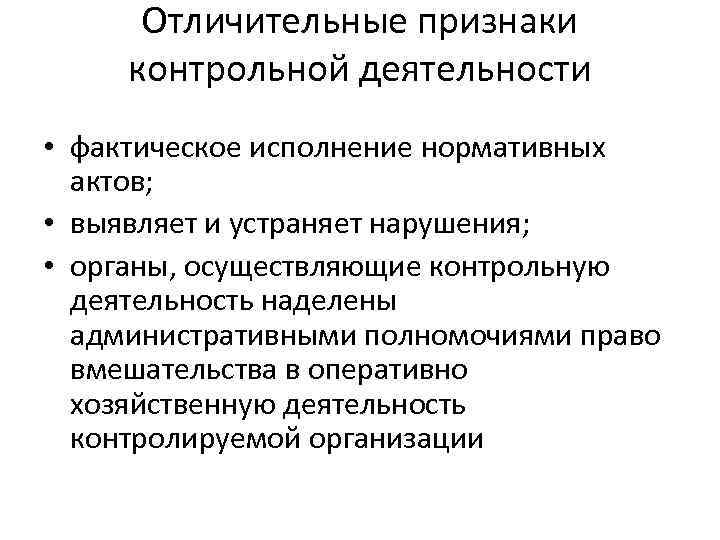 Отличительные признаки
контрольной деятельности

• фактическое исполнение нормативных актов;
• выявляет и устраняет нарушения;
• органы, осуществляющие контрольную деятельность наделены административными полномочиями право вмешательства в оперативно хозяйственную деятельность контролируемой организации